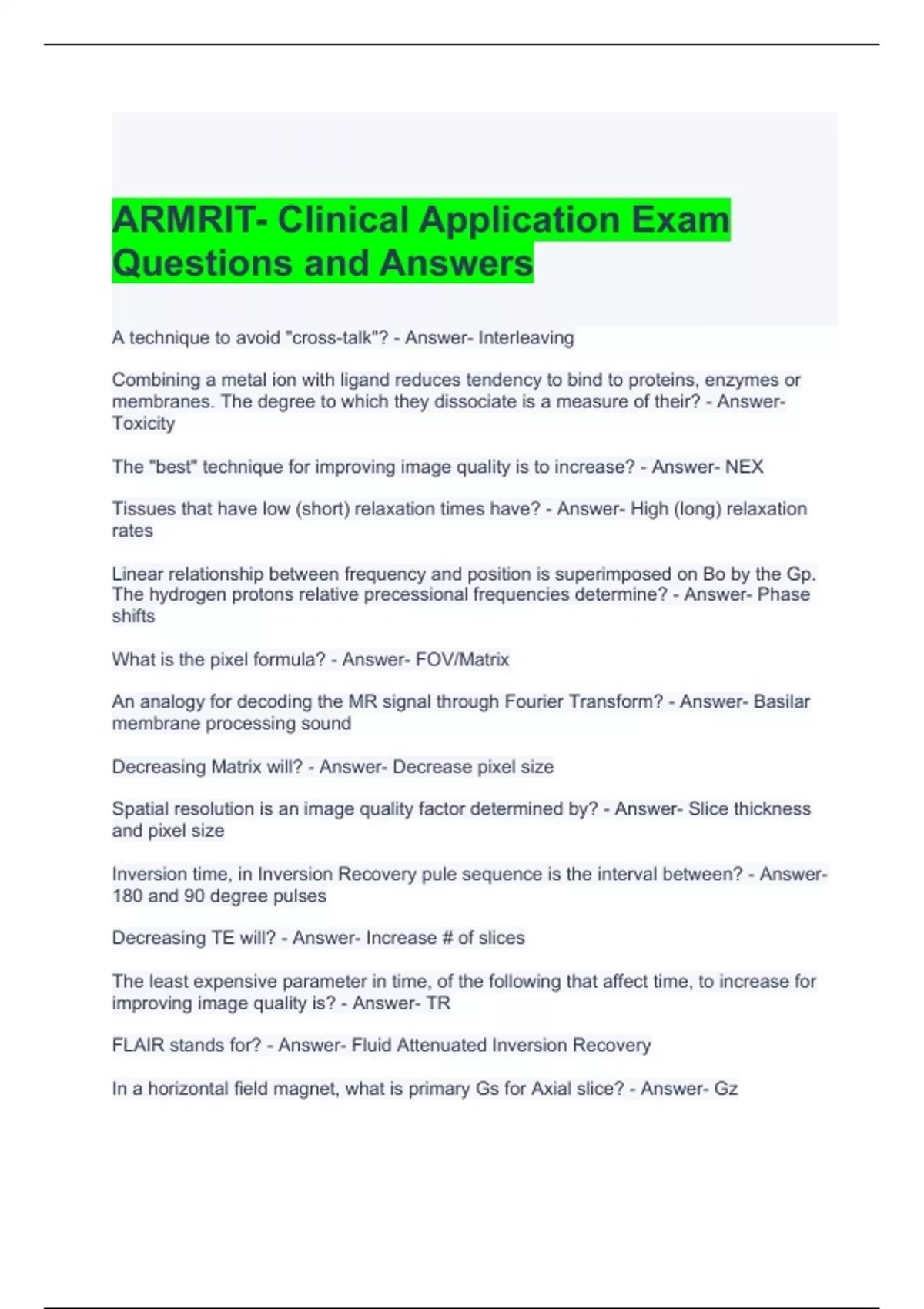 ARMRIT- Clinical Application Exam Questions and Answers

A technique to avoid "cross-talk"? - Answer- Interleaving

Combining a metal ion with ligand reduces tendency to bind to proteins, enzymes or membranes. The degree to which they dissociate is a measure of their? - Answer- Toxicity

The "best" technique for improving image quality is to increase? - Answer- NEX

Tissues that have low (short) relaxation times have? - Answer- High (long) relaxation rates

Linear relationship between frequency and position is superimposed on Bo by the Gp. The hydrogen protons relative precessional frequencies determine? - Answer- Phase shifts

What is the pixel formula? - Answer- FOV/Matrix

An analogy for decoding the MR signal through Fourier Transform? - Answer- Basilar membrane processing sound

Decreasing Matrix will? - Answer- Decrease pixel size

Spatial resolution is an image quality factor determined by? - Answer- Slice thickness and pixel size

Inversion time, in Inversion Recovery pule sequence is the interval between? - Answer- 180 and 90 degree pulses

Decreasing TE will? - Answer- Increase # of slices

The least expensive parameter in time, of the following that affect time, to increase for improving image quality is? - Answer- TR

FLAIR stands for? - Answer- Fluid Attenuated Inversion Recovery

In a horizontal field magnet, what is primary Gs for Axial slice? - Answer- Gz